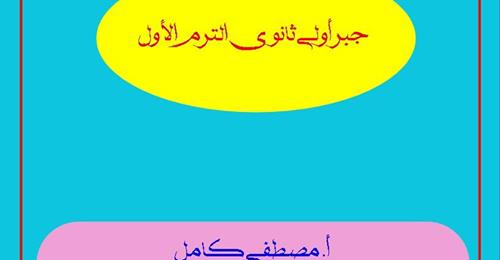 جبر أولى ثانوى الترم الأول

أ. مصطفى كامل